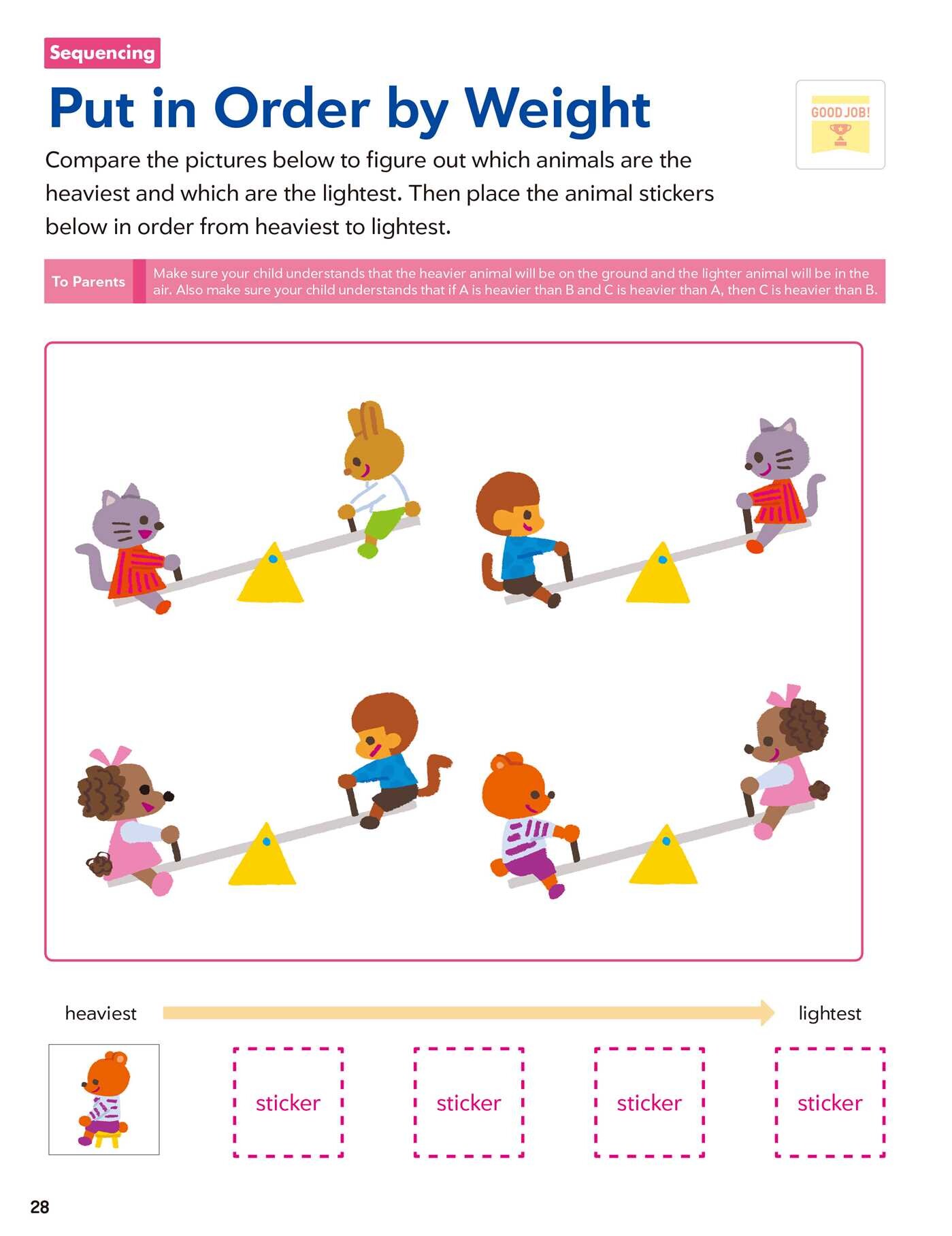 Sequencing

Put in Order by Weight

GOOD JOB!

Compare the pictures below to figure out which animals are the heaviest and which are the lightest. Then place the animal stickers below in order from heaviest to lightest.

To Parents

Make sure your child understands that the heavier animal will be on the ground and the lighter animal will be in the air. Also make sure your child understands that if A is heavier than B and C is heavier than A, then C is heavier than B.

heaviest

lightest

sticker

sticker

sticker

sticker

28